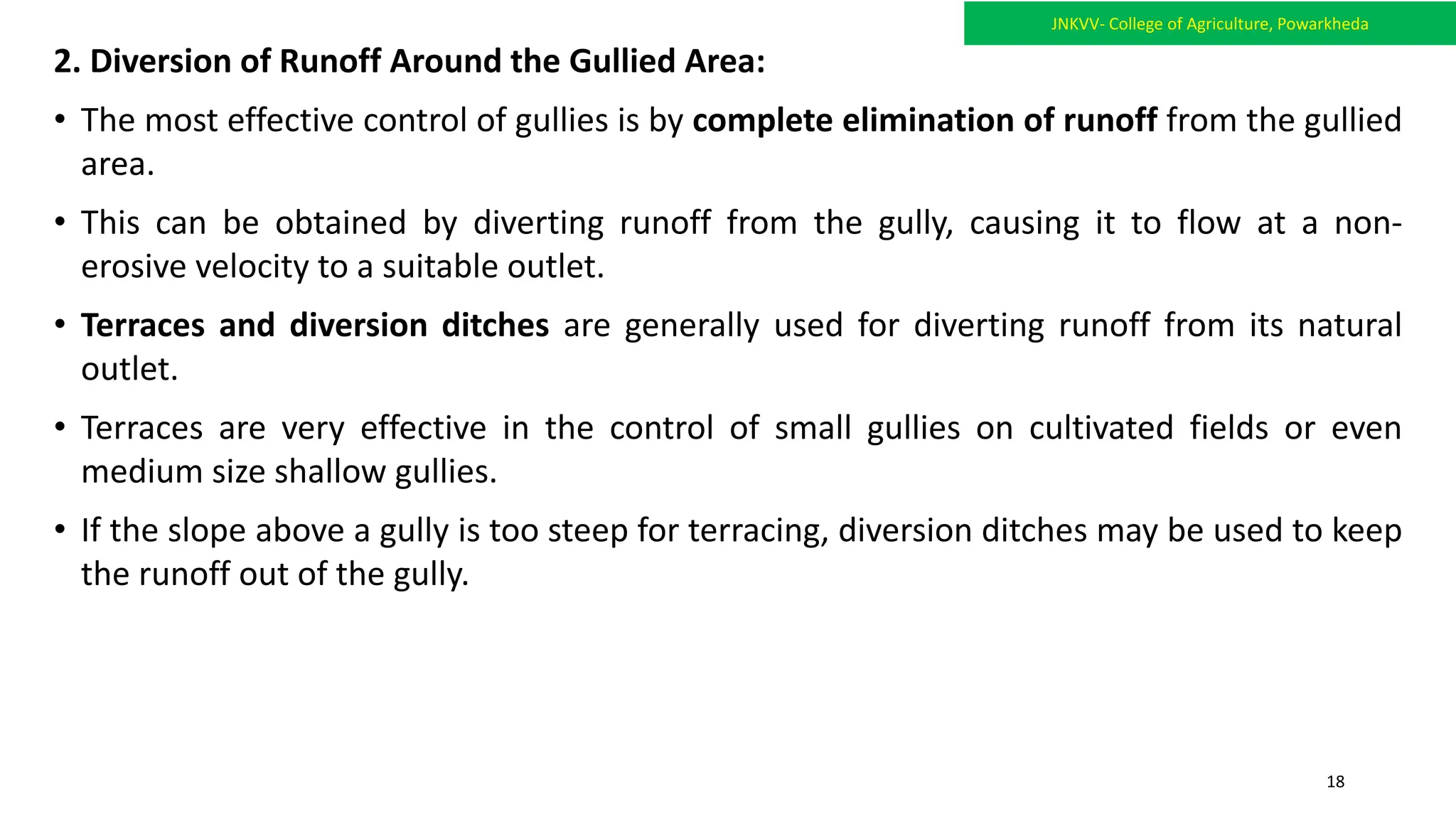 JNKVV- College of Agriculture, Powarkheda

2. Diversion of Runoff Around the Gullied Area:

• The most effective control of gullies is by complete elimination of runoff from the gullied area.

• This can be obtained by diverting runoff from the gully, causing it to flow at a non-erosive velocity to a suitable outlet.

• Terraces and diversion ditches are generally used for diverting runoff from its natural outlet.

• Terraces are very effective in the control of small gullies on cultivated fields or even medium size shallow gullies.

• If the slope above a gully is too steep for terracing, diversion ditches may be used to keep the runoff out of the gully.

18